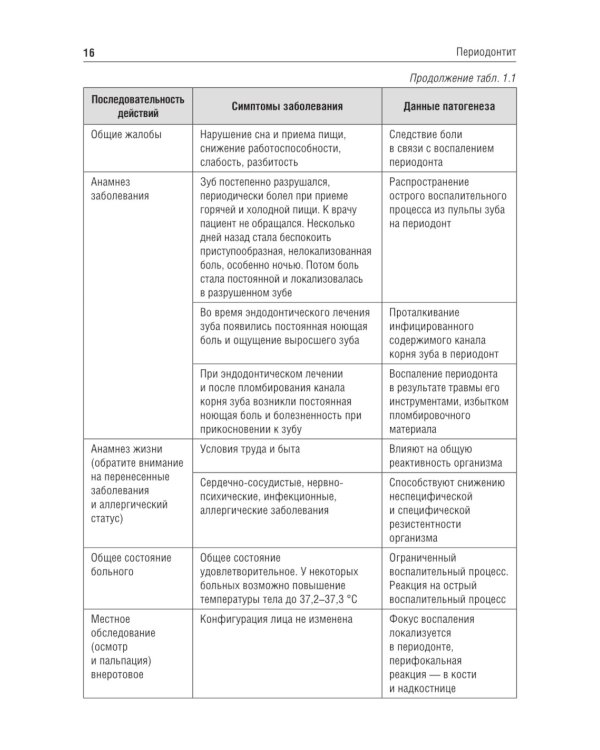 16 Периодонтит

Продолжение табл. 1.1

| Последовательность действий | Симптомы заболевания | Данные патогенеза |
|---|---|---|
| Общие жалобы | Нарушение сна и приема пищи, снижение работоспособности, слабость, разбитость | Следствие боли в связи с воспалением периодонта |
| Анамнез заболевания | Зуб постепенно разрушался, периодически болел при приеме горячей и холодной пищи. К врачу пациент не обращался. Несколько дней назад стала беспокоить приступообразная, нелокализованная боль, особенно ночью. Потом боль стала постоянной и локализовалась в разрушенном зубе | Распространение острого воспалительного процесса из пульпы зуба на периодонт |
| | Во время эндодонтического лечения зуба появились постоянная ноющая боль и ощущение выросшего зуба | Проталкивание инфицированного содержимого канала корня зуба в периодонт |
| | При эндодонтическом лечении и после пломбирования канала корня зуба возникли постоянная ноющая боль и болезненность при прикосновении к зубу | Воспаление периодонта в результате травмы его инструментами, избытком пломбировочного материала |
| Анамнез жизни (обратите внимание на перенесенные заболевания и аллергический статус) | Условия труда и быта | Влияют на общую реактивность организма |
| | Сердечно-сосудистые, нервно-психические, инфекционные, аллергические заболевания | Способствуют снижению неспецифической и специфической резистентности организма |
| Общее состояние больного | Общее состояние удовлетворительное. У некоторых больных возможно повышение температуры тела до 37,2–37,3 °C | Ограниченный воспалительный процесс. Реакция на острый воспалительный процесс |
| Местное обследование (осмотр и пальпация) внеротовое | Конфигурация лица не изменена | Фокус воспаления локализуется в периодонте, перифокальная реакция — в кости и надкостнице |